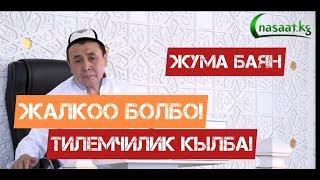 nasaat.kg

ЖУМА БАЯН

ЖАЛКОО БОЛБО!

ТИЛЕМЧИЛИК КЫЛБА!